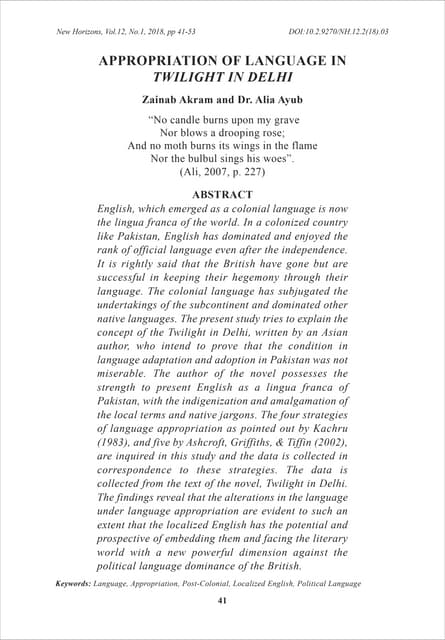 New Horizons, Vol.12, No.1, 2018, pp 41-53

DOI:10.2.9270/NH.12.2(18).03

APPROPRIATION OF LANGUAGE IN TWILIGHT IN DELHI

Zainab Akram and Dr. Alia Ayub

"No candle burns upon my grave
Nor blows a drooping rose;
And no moth burns its wings in the flame
Nor the bulbul sings his woes".
(Ali, 2007, p. 227)

ABSTRACT

English, which emerged as a colonial language is now the lingua franca of the world. In a colonized country like Pakistan, English has dominated and enjoyed the rank of official language even after the independence. It is rightly said that the British have gone but are successful in keeping their hegemony through their language. The colonial language has subjugated the undertakings of the subcontinent and dominated other native languages. The present study tries to explain the concept of the Twilight in Delhi, written by an Asian author, who intend to prove that the condition in language adaptation and adoption in Pakistan was not miserable. The author of the novel possesses the strength to present English as a lingua franca of Pakistan, with the indigenization and amalgamation of the local terms and native jargons. The four strategies of language appropriation as pointed out by Kachru (1983), and five by Ashcroft, Griffiths, & Tiffin (2002), are inquired in this study and the data is collected in correspondence to these strategies. The data is collected from the text of the novel, Twilight in Delhi. The findings reveal that the alterations in the language under language appropriation are evident to such an extent that the localized English has the potential and prospective of embedding them and facing the literary world with a new powerful dimension against the political language dominance of the British.

Keywords: Language, Appropriation, Post-Colonial, Localized English, Political Language

41